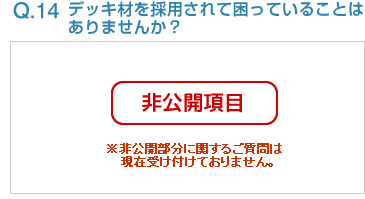 Q.14 デッキ材を採用されて困っていることはありませんか？

非公開項目

※非公開部分に関するご質問は現在受け付けておりません。